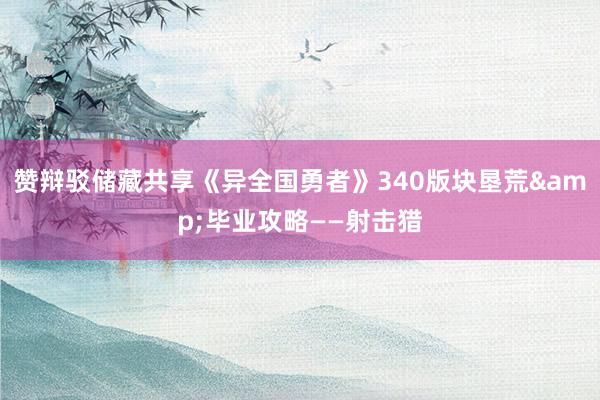 赞辩驳储藏共享《异全国勇者》340版块垦荒&amp;毕业攻略——射击猎